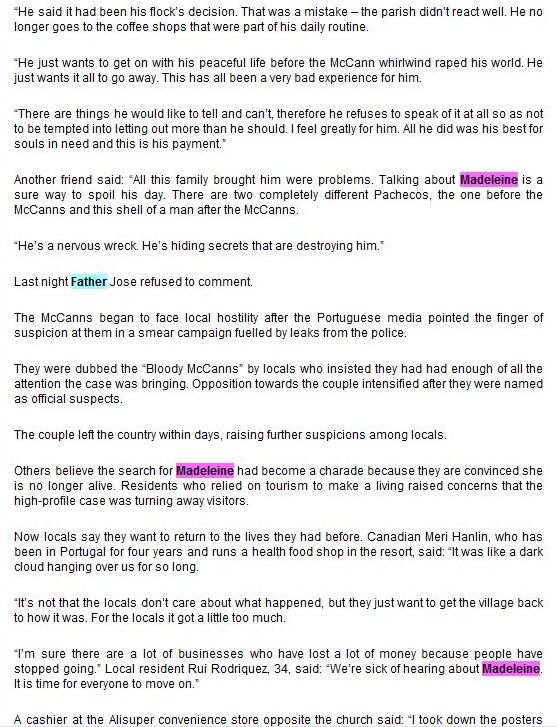 "He said it had been his flock's decision. That was a mistake – the parish didn't react well. He no longer goes to the coffee shops that were part of his daily routine.

"He just wants to get on with his peaceful life before the McCann whirlwind raped his world. He just wants it all to go away. This has all been a very bad experience for him.

"There are things he would like to tell and can't, therefore he refuses to speak of it at all so as not to be tempted into letting out more than he should. I feel greatly for him. All he did was his best for souls in need and this is his payment."

Another friend said: "All this family brought him were problems. Talking about Madeleine is a sure way to spoil his day. There are two completely different Pachecos, the one before the McCanns and this shell of a man after the McCanns.

"He's a nervous wreck. He's hiding secrets that are destroying him."

Last night Father Jose refused to comment.

The McCanns began to face local hostility after the Portuguese media pointed the finger of suspicion at them in a smear campaign fuelled by leaks from the police.

They were dubbed the "Bloody McCanns" by locals who insisted they had had enough of all the attention the case was bringing. Opposition towards the couple intensified after they were named as official suspects.

The couple left the country within days, raising further suspicions among locals.

Others believe the search for Madeleine had become a charade because they are convinced she is no longer alive. Residents who relied on tourism to make a living raised concerns that the high-profile case was turning away visitors.

Now locals say they want to return to the lives they had before. Canadian Meri Hanlin, who has been in Portugal for four years and runs a health food shop in the resort, said: "It was like a dark cloud hanging over us for so long.

"It's not that the locals don't care about what happened, but they just want to get the village back to how it was. For the locals it got a little too much.

"I'm sure there are a lot of businesses who have lost a lot of money because people have stopped going." Local resident Rui Rodriquez, 34, said: "We're sick of hearing about Madeleine. It is time for everyone to move on."

A cashier at the Alisuper convenience store opposite the church said: "I took down the posters